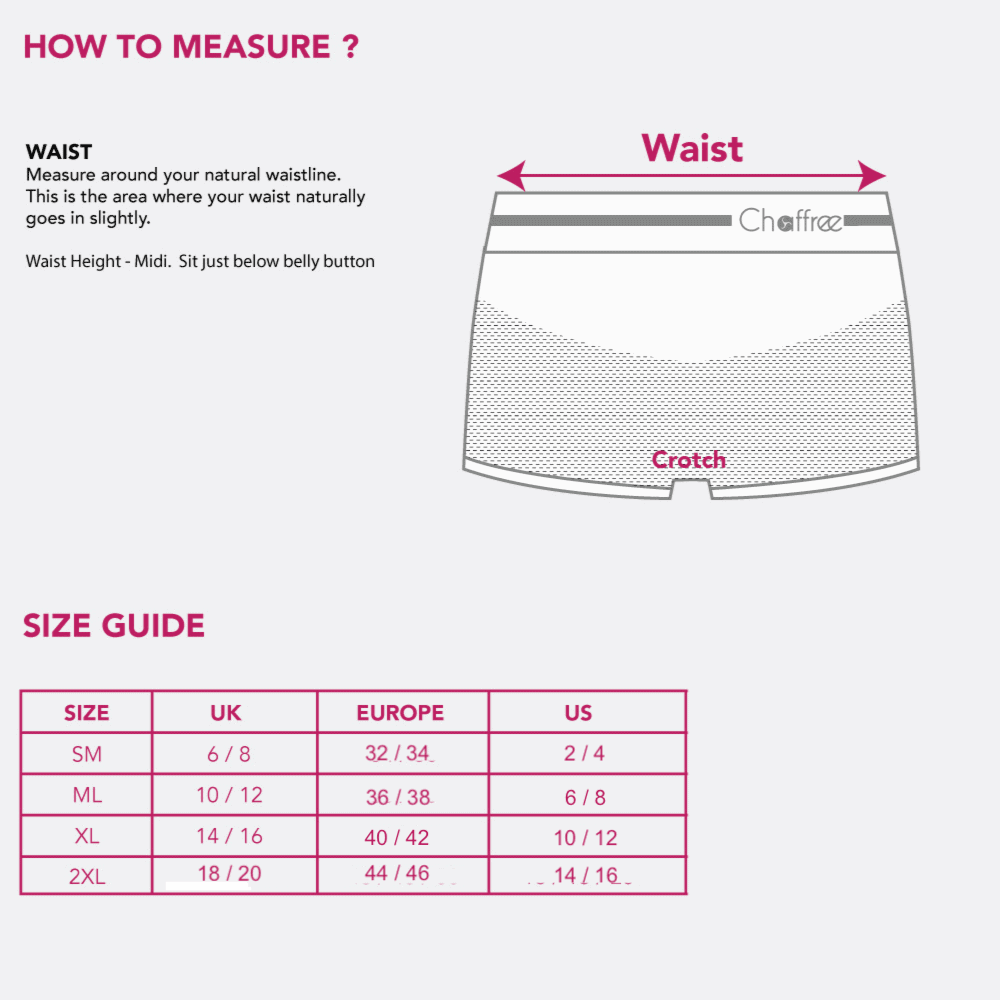 HOW TO MEASURE ?

WAIST
Measure around your natural waistline. This is the area where your waist naturally goes in slightly.

Waist Height - Midi. Sit just below belly button

Waist

Chaffree

Crotch

SIZE GUIDE

| SIZE | UK | EUROPE | US |
|---|---|---|---|
| SM | 6 / 8 | 32 / 34 | 2 / 4 |
| ML | 10 / 12 | 36 / 38 | 6 / 8 |
| XL | 14 / 16 | 40 / 42 | 10 / 12 |
| 2XL | 18 / 20 | 44 / 46 | 14 / 16 |